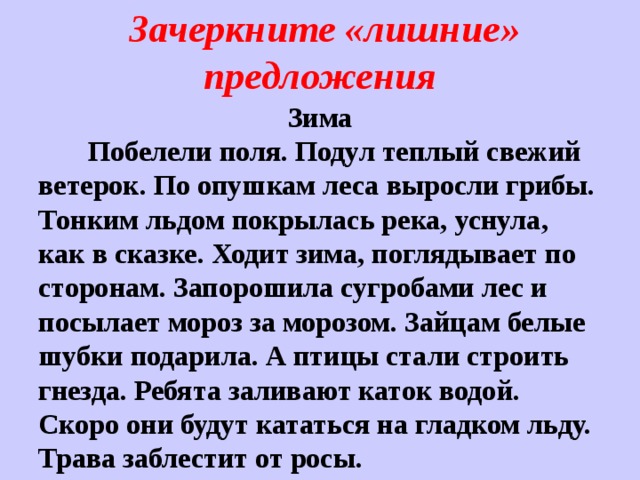 Зачеркните «лишние» предложения

Зима

Побелели поля. Подул теплый свежий ветерок. По опушкам леса выросли грибы. Тонким льдом покрылась река, уснула, как в сказке. Ходит зима, поглядывает по сторонам. Запорошила сугробами лес и посылает мороз за морозом. Зайцам белые шубки подарила. А птицы стали строить гнезда. Ребята заливают каток водой. Скоро они будут кататься на гладком льду. Трава заблестит от росы.